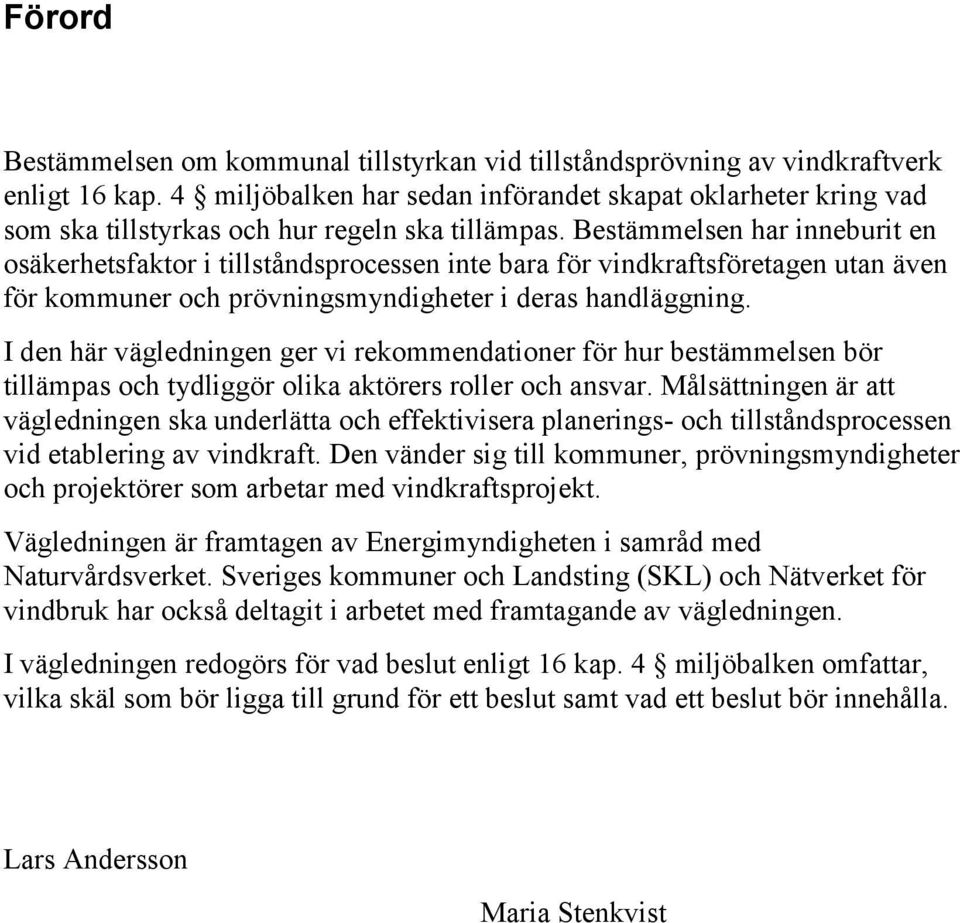 Förord

Bestämmelsen om kommunal tillstyrkan vid tillståndsprövning av vindkraftverk enligt 16 kap. 4 § miljöbalken har sedan införandet skapat oklarheter kring vad som ska tillstyrkas och hur regeln ska tillämpas. Bestämmelsen har inneburit en osäkerhetsfaktor i tillståndsprocessen inte bara för vindkraftsföretagen utan även för kommuner och prövningsmyndigheter i deras handläggning.

I den här vägledningen ger vi rekommendationer för hur bestämmelsen bör tillämpas och tydliggör olika aktörers roller och ansvar. Målsättningen är att vägledningen ska underlätta och effektivisera planerings- och tillståndsprocessen vid etablering av vindkraft. Den vänder sig till kommuner, prövningsmyndigheter och projektörer som arbetar med vindkraftsprojekt.

Vägledningen är framtagen av Energimyndigheten i samråd med Naturvårdsverket. Sveriges kommuner och Landsting (SKL) och Nätverket för vindbruk har också deltagit i arbetet med framtagande av vägledningen.

I vägledningen redogörs för vad beslut enligt 16 kap. 4 § miljöbalken omfattar, vilka skäl som bör ligga till grund för ett beslut samt vad ett beslut bör innehålla.

Lars Andersson

Maria Stenkvist